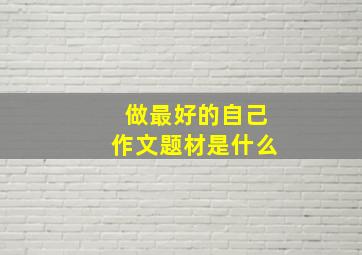 做最好的自己
作文题材是什么